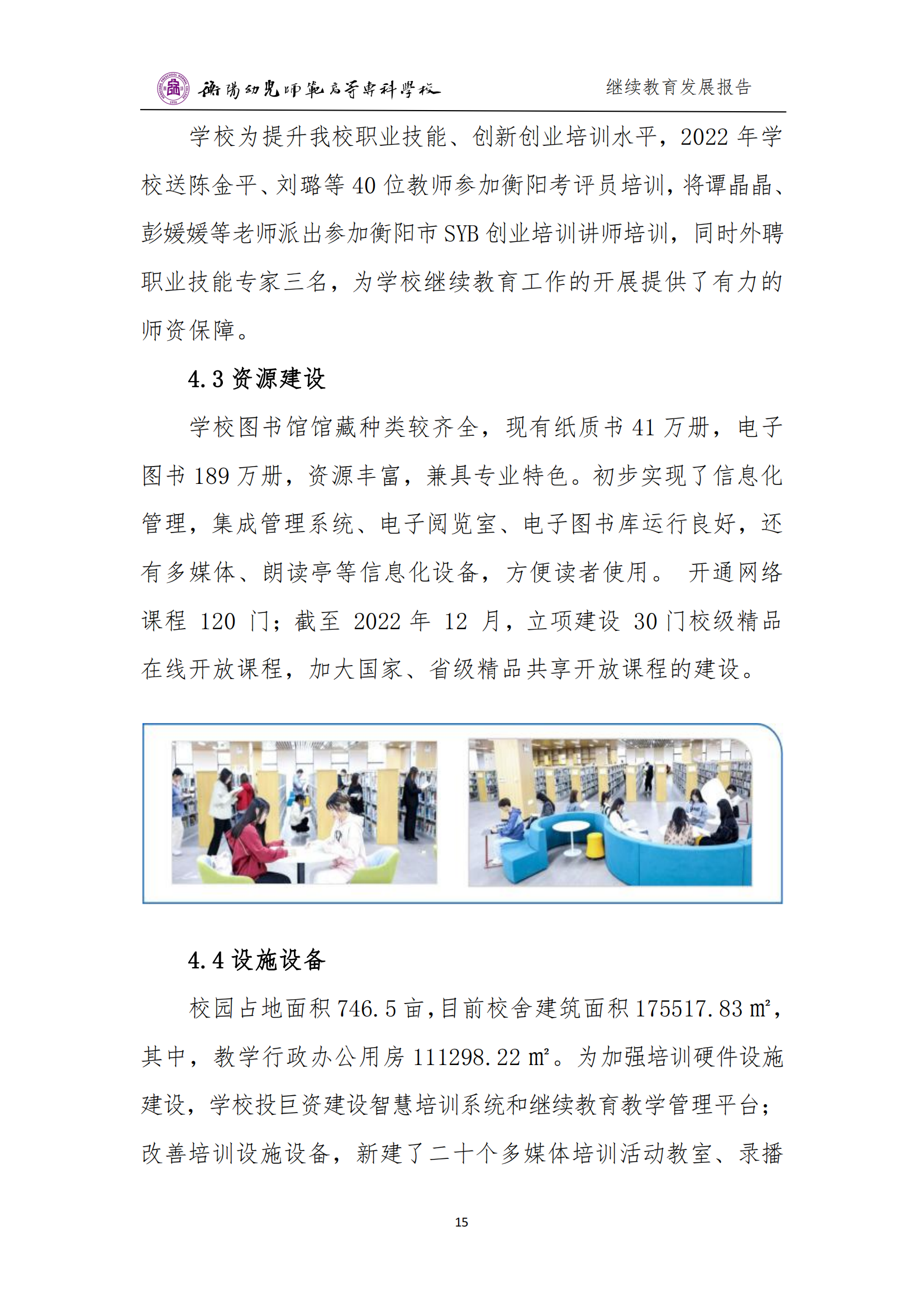 衡阳幼儿师范高等专科学校

继续教育发展报告

学校为提升我校职业技能、创新创业培训水平，2022 年学校送陈金平、刘璐等 40 位教师参加衡阳考评员培训，将谭晶晶、彭媛媛等老师派出参加衡阳市 SYB 创业培训讲师培训，同时外聘职业技能专家三名，为学校继续教育工作的开展提供了有力的师资保障。

4.3 资源建设

学校图书馆馆藏种类较齐全，现有纸质书 41 万册，电子图书 189 万册，资源丰富，兼具专业特色。初步实现了信息化管理，集成管理系统、电子阅览室、电子图书库运行良好，还有多媒体、朗读亭等信息化设备，方便读者使用。 开通网络课程 120 门；截至 2022 年 12 月，立项建设 30 门校级精品在线开放课程，加大国家、省级精品共享开放课程的建设。

4.4 设施设备

校园占地面积 746.5 亩，目前校舍建筑面积 175517.83 ㎡，其中，教学行政办公用房 111298.22 ㎡。为加强培训硬件设施建设，学校投巨资建设智慧培训系统和继续教育教学管理平台；改善培训设施设备，新建了二十个多媒体培训活动教室、录播

15